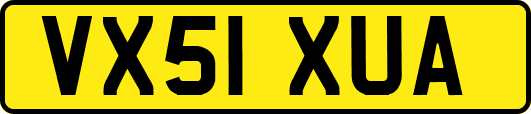 VX51 XUA